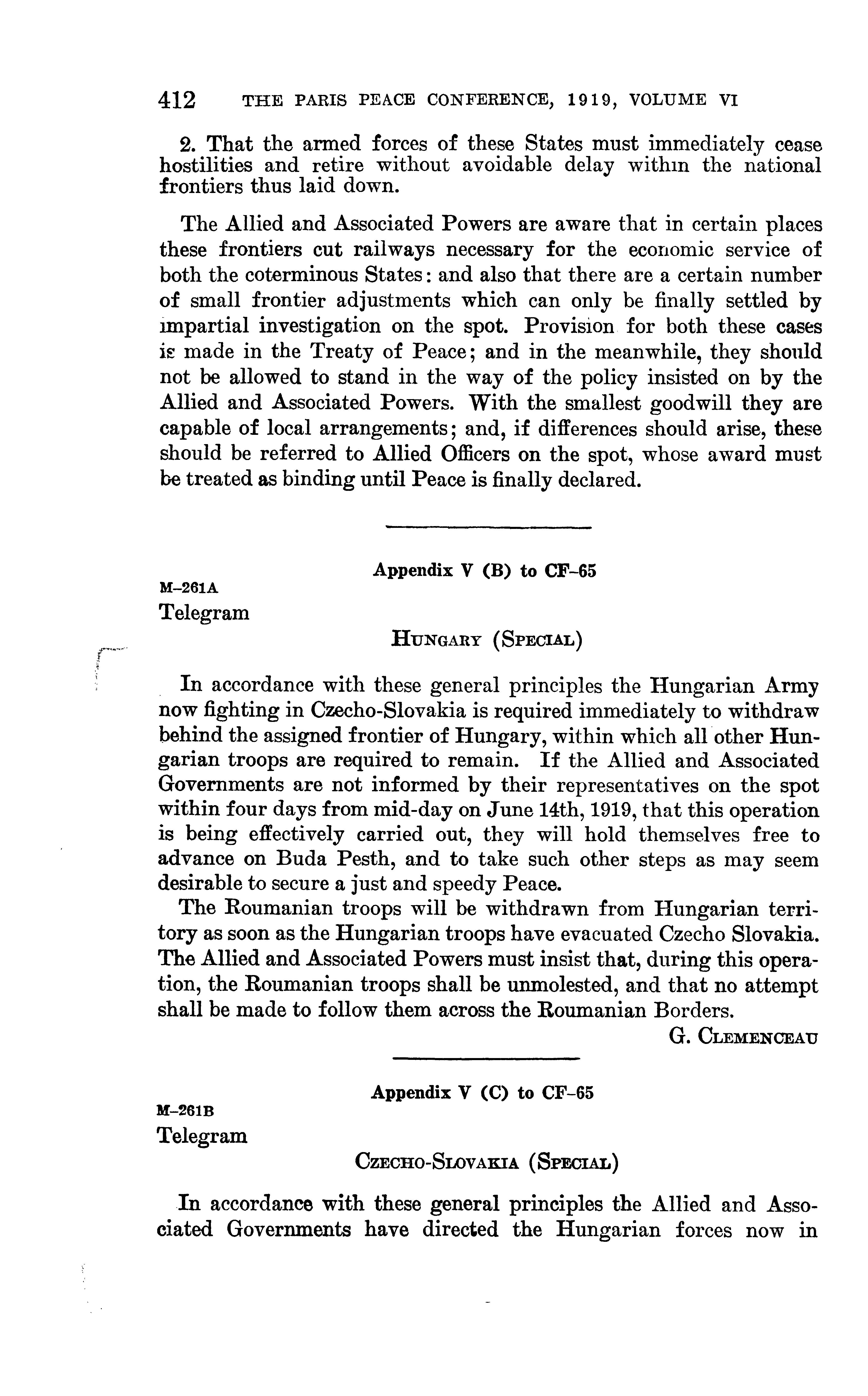 412 THE PARIS PEACE CONFERENCE, 1919, VOLUME VI

2. That the armed forces of these States must immediately cease hostilities and retire without avoidable delay within the national frontiers thus laid down.

The Allied and Associated Powers are aware that in certain places these frontiers cut railways necessary for the economic service of both the coterminous States: and also that there are a certain number of small frontier adjustments which can only be finally settled by impartial investigation on the spot. Provision for both these cases is made in the Treaty of Peace; and in the meanwhile, they should not be allowed to stand in the way of the policy insisted on by the Allied and Associated Powers. With the smallest goodwill they are capable of local arrangements; and, if differences should arise, these should be referred to Allied Officers on the spot, whose award must be treated as binding until Peace is finally declared.

Appendix V (B) to CF-65

M-261A
Telegram

HUNGARY (SPECIAL)

In accordance with these general principles the Hungarian Army now fighting in Czecho-Slovakia is required immediately to withdraw behind the assigned frontier of Hungary, within which all other Hungarian troops are required to remain. If the Allied and Associated Governments are not informed by their representatives on the spot within four days from mid-day on June 14th, 1919, that this operation is being effectively carried out, they will hold themselves free to advance on Buda Pesth, and to take such other steps as may seem desirable to secure a just and speedy Peace.

The Roumanian troops will be withdrawn from Hungarian territory as soon as the Hungarian troops have evacuated Czecho Slovakia. The Allied and Associated Powers must insist that, during this operation, the Roumanian troops shall be unmolested, and that no attempt shall be made to follow them across the Roumanian Borders.

G. CLEMENCEAU

Appendix V (C) to CF-65

M-261B
Telegram

CZECHO-SLOVAKIA (SPECIAL)

In accordance with these general principles the Allied and Associated Governments have directed the Hungarian forces now in